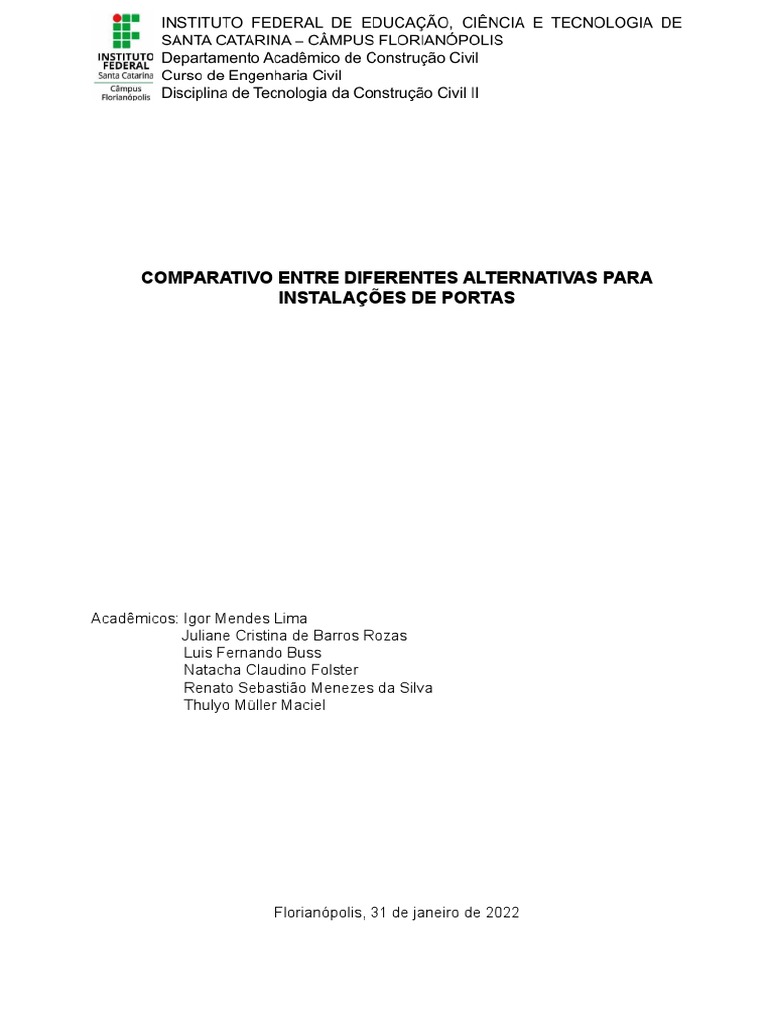 INSTITUTO FEDERAL Santa Catarina Câmpus Florianópolis

INSTITUTO FEDERAL DE EDUCAÇÃO, CIÊNCIA E TECNOLOGIA DE SANTA CATARINA – CÂMPUS FLORIANÓPOLIS
Departamento Acadêmico de Construção Civil
Curso de Engenharia Civil
Disciplina de Tecnologia da Construção Civil II

COMPARATIVO ENTRE DIFERENTES ALTERNATIVAS PARA INSTALAÇÕES DE PORTAS

Acadêmicos: Igor Mendes Lima
Juliane Cristina de Barros Rozas
Luis Fernando Buss
Natacha Claudino Folster
Renato Sebastião Menezes da Silva
Thulyo Müller Maciel

Florianópolis, 31 de janeiro de 2022